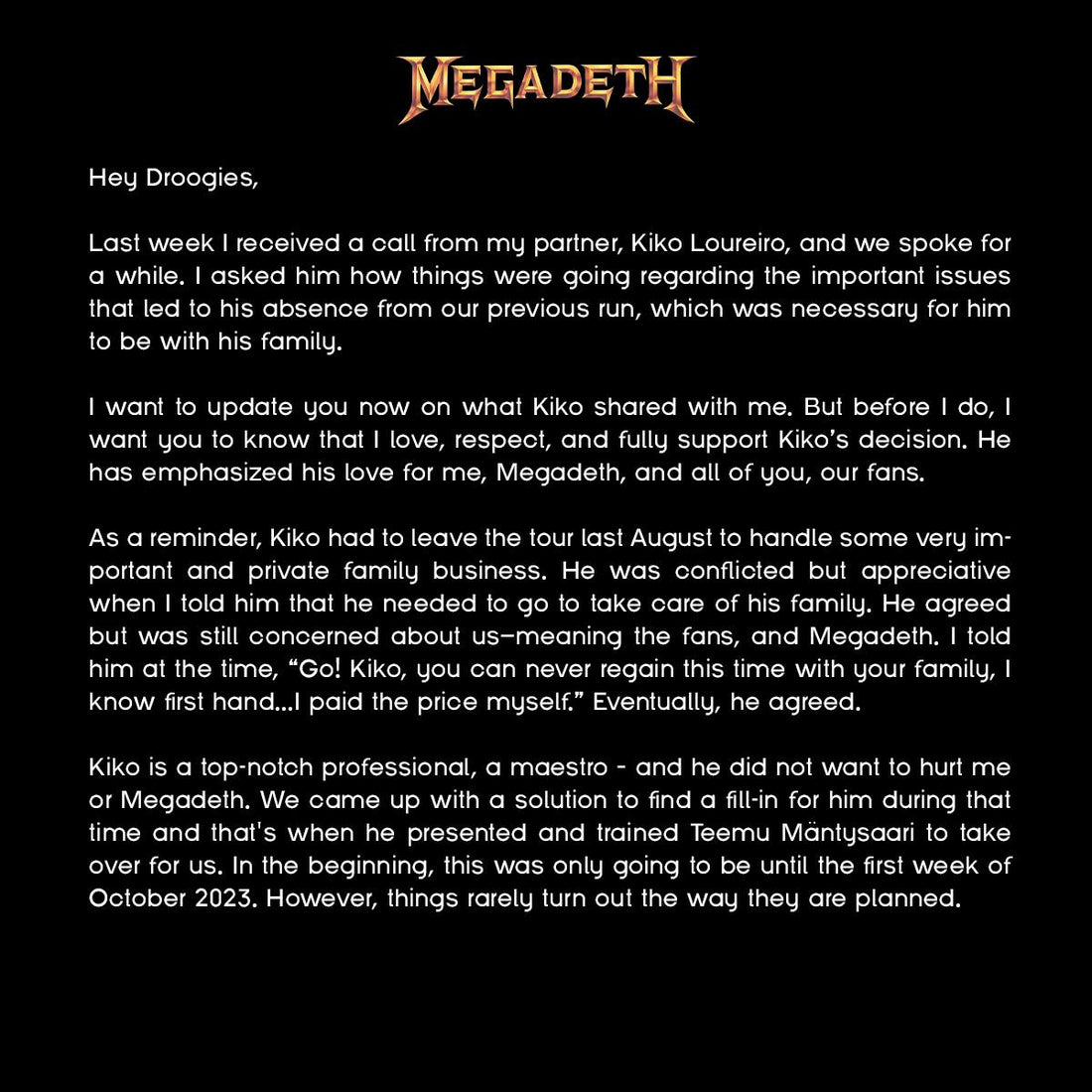 MEGADETH

Hey Droogies,

Last week I received a call from my partner, Kiko Loureiro, and we spoke for a while. I asked him how things were going regarding the important issues that led to his absence from our previous run, which was necessary for him to be with his family.

I want to update you now on what Kiko shared with me. But before I do, I want you to know that I love, respect, and fully support Kiko's decision. He has emphasized his love for me, Megadeth, and all of you, our fans.

As a reminder, Kiko had to leave the tour last August to handle some very important and private family business. He was conflicted but appreciative when I told him that he needed to go to take care of his family. He agreed but was still concerned about us–meaning the fans, and Megadeth. I told him at the time, "Go! Kiko, you can never regain this time with your family, I know first hand...I paid the price myself." Eventually, he agreed.

Kiko is a top-notch professional, a maestro - and he did not want to hurt me or Megadeth. We came up with a solution to find a fill-in for him during that time and that's when he presented and trained Teemu Mäntysaari to take over for us. In the beginning, this was only going to be until the first week of October 2023. However, things rarely turn out the way they are planned.